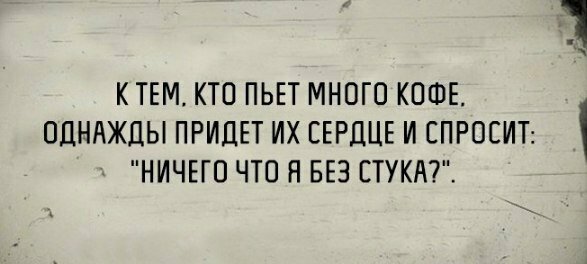 К ТЕМ, КТО ПЬЕТ МНОГО КОФЕ, ОДНАЖДЫ ПРИДЕТ ИХ СЕРДЦЕ И СПРОСИТ: "НИЧЕГО ЧТО Я БЕЗ СТУКА?".